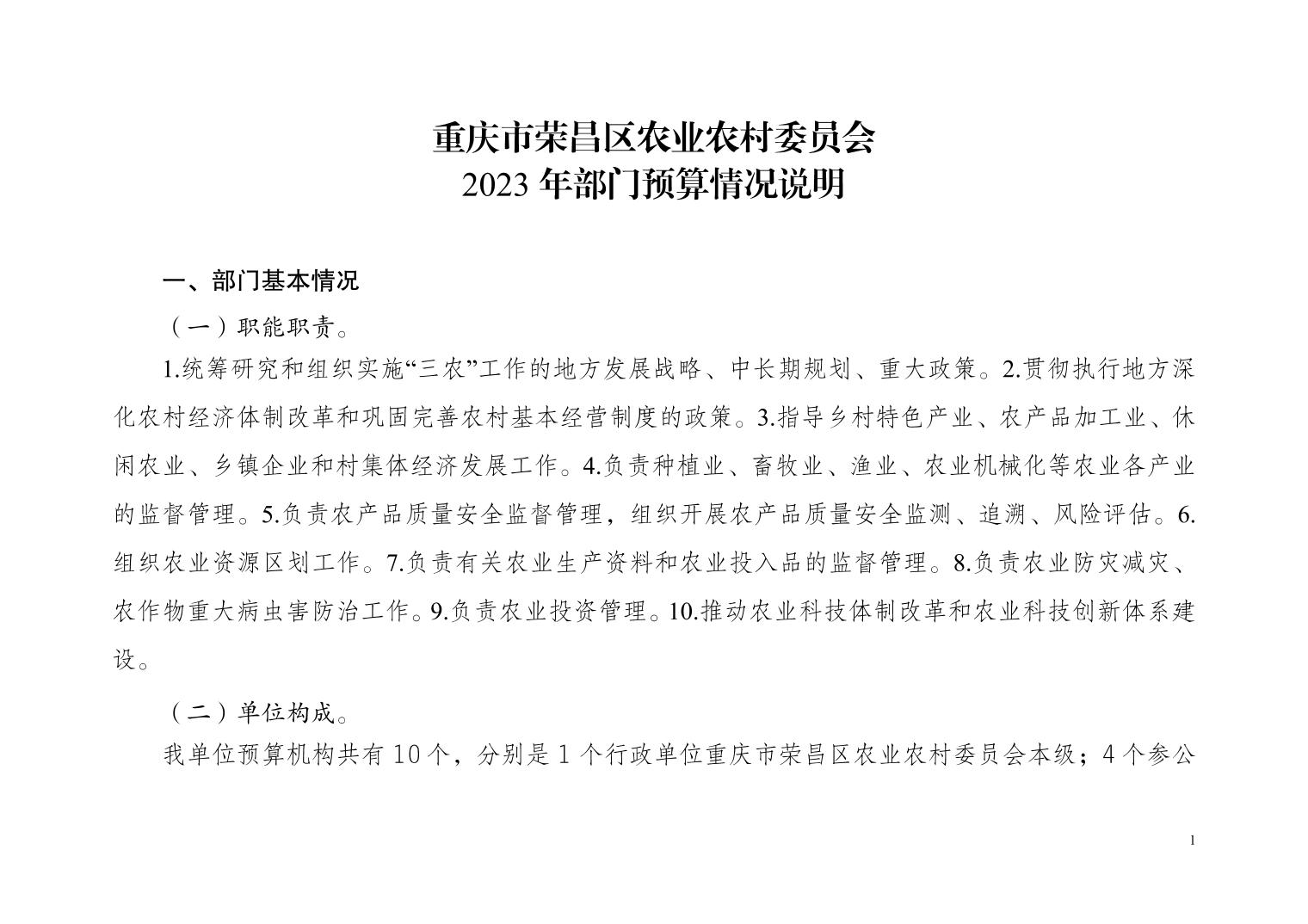 重庆市荣昌区农业农村委员会
2023 年部门预算情况说明

一、部门基本情况

（一）职能职责。

1.统筹研究和组织实施“三农”工作的地方发展战略、中长期规划、重大政策。2.贯彻执行地方深化农村经济体制改革和巩固完善农村基本经营制度的政策。3.指导乡村特色产业、农产品加工业、休闲农业、乡镇企业和村集体经济发展工作。4.负责种植业、畜牧业、渔业、农业机械化等农业各产业的监督管理。5.负责农产品质量安全监督管理，组织开展农产品质量安全监测、追溯、风险评估。6.组织农业资源区划工作。7.负责有关农业生产资料和农业投入品的监督管理。8.负责农业防灾减灾、农作物重大病虫害防治工作。9.负责农业投资管理。10.推动农业科技体制改革和农业科技创新体系建设。

（二）单位构成。

我单位预算机构共有 10 个，分别是 1 个行政单位重庆市荣昌区农业农村委员会本级；4 个参公

1